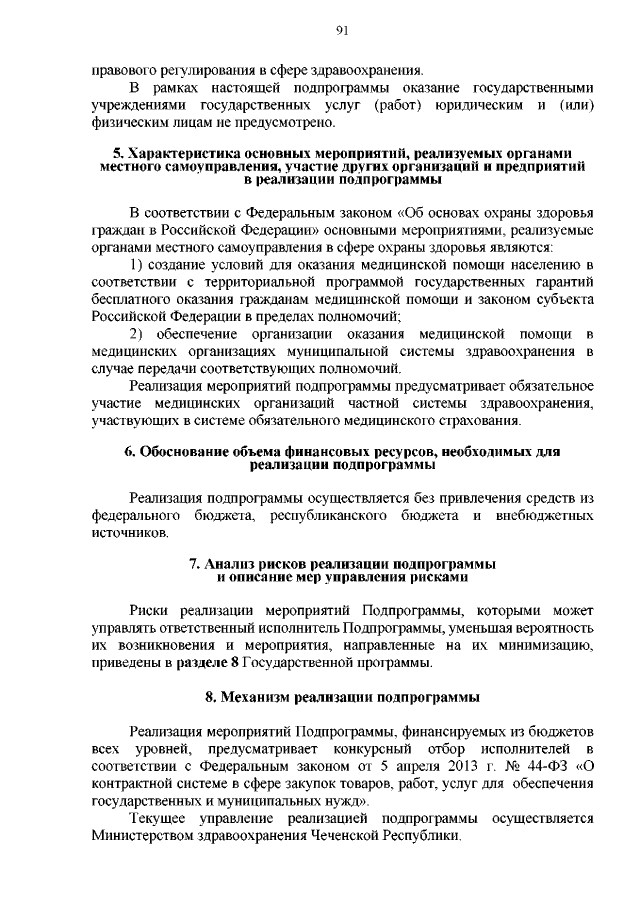 91

правового регулирования в сфере здравоохранения.

В рамках настоящей подпрограммы оказание государственными учреждениями государственных услуг (работ) юридическим и (или) физическим лицам не предусмотрено.

5. Характеристика основных мероприятий, реализуемых органами местного самоуправления, участие других организаций и предприятий в реализации подпрограммы

В соответствии с Федеральным законом «Об основах охраны здоровья граждан в Российской Федерации» основными мероприятиями, реализуемые органами местного самоуправления в сфере охраны здоровья являются:

1) создание условий для оказания медицинской помощи населению в соответствии с территориальной программой государственных гарантий бесплатного оказания гражданам медицинской помощи и законом субъекта Российской Федерации в пределах полномочий;

2) обеспечение организации оказания медицинской помощи в медицинских организациях муниципальной системы здравоохранения в случае передачи соответствующих полномочий.

Реализация мероприятий подпрограммы предусматривает обязательное участие медицинских организаций частной системы здравоохранения, участвующих в системе обязательного медицинского страхования.

6. Обоснование объема финансовых ресурсов, необходимых для реализации подпрограммы

Реализация подпрограммы осуществляется без привлечения средств из федерального бюджета, республиканского бюджета и внебюджетных источников.

7. Анализ рисков реализации подпрограммы и описание мер управления рисками

Риски реализации мероприятий Подпрограммы, которыми может управлять ответственный исполнитель Подпрограммы, уменьшая вероятность их возникновения и мероприятия, направленные на их минимизацию, приведены в разделе 8 Государственной программы.

8. Механизм реализации подпрограммы

Реализация мероприятий Подпрограммы, финансируемых из бюджетов всех уровней, предусматривает конкурсный отбор исполнителей в соответствии с Федеральным законом от 5 апреля 2013 г. № 44-ФЗ «О контрактной системе в сфере закупок товаров, работ, услуг для обеспечения государственных и муниципальных нужд».

Текущее управление реализацией подпрограммы осуществляется Министерством здравоохранения Чеченской Республики.